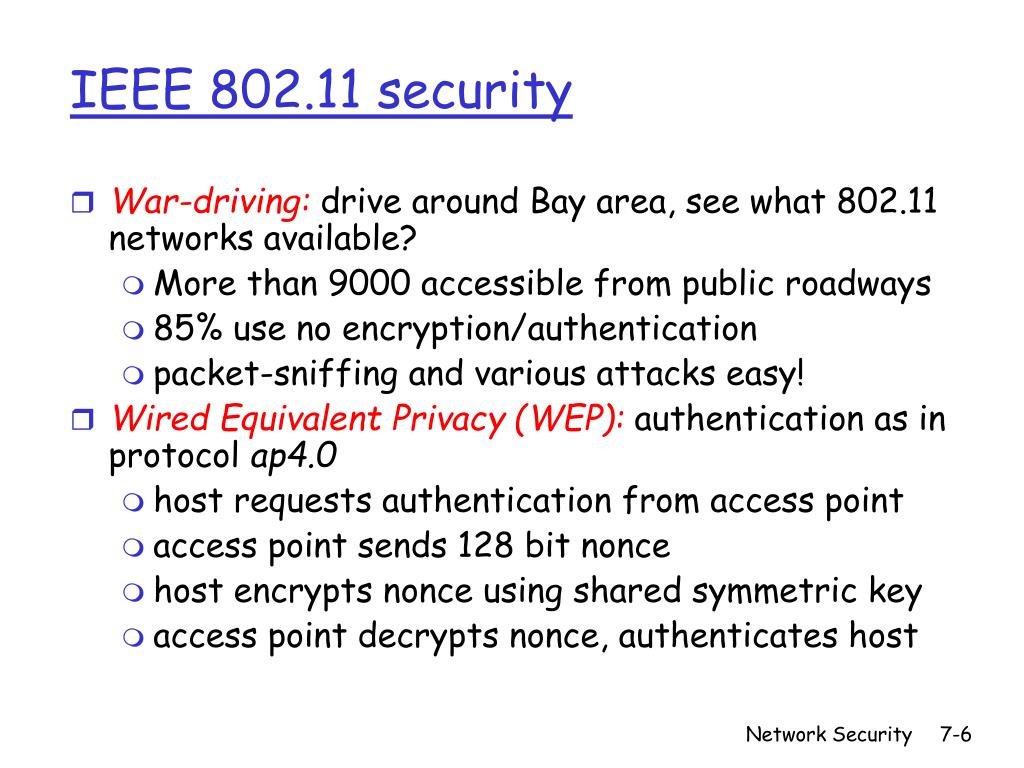 IEEE 802.11 security

War-driving: drive around Bay area, see what 802.11 networks available?
More than 9000 accessible from public roadways
85% use no encryption/authentication
packet-sniffing and various attacks easy!

Wired Equivalent Privacy (WEP): authentication as in protocol ap4.0
host requests authentication from access point
access point sends 128 bit nonce
host encrypts nonce using shared symmetric key
access point decrypts nonce, authenticates host

Network Security 7-6